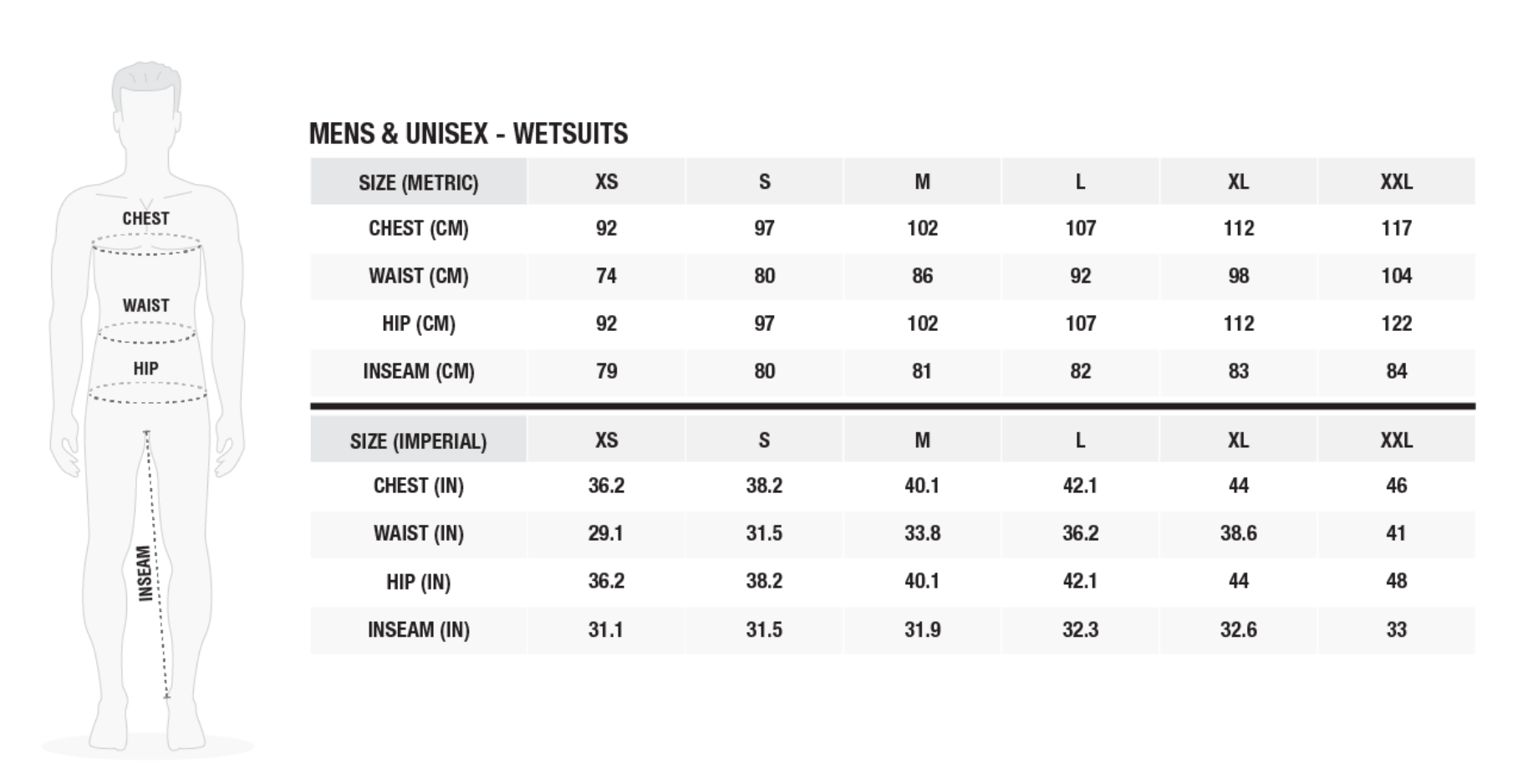 CHEST

WAIST

HIP

INSEAM

MENS & UNISEX - WETSUITS

| SIZE (METRIC) | XS | S | M | L | XL | XXL |
|---|---|---|---|---|---|---|
| CHEST (CM) | 92 | 97 | 102 | 107 | 112 | 117 |
| WAIST (CM) | 74 | 80 | 86 | 92 | 98 | 104 |
| HIP (CM) | 92 | 97 | 102 | 107 | 112 | 122 |
| INSEAM (CM) | 79 | 80 | 81 | 82 | 83 | 84 |

| SIZE (IMPERIAL) | XS | S | M | L | XL | XXL |
|---|---|---|---|---|---|---|
| CHEST (IN) | 36.2 | 38.2 | 40.1 | 42.1 | 44 | 46 |
| WAIST (IN) | 29.1 | 31.5 | 33.8 | 36.2 | 38.6 | 41 |
| HIP (IN) | 36.2 | 38.2 | 40.1 | 42.1 | 44 | 48 |
| INSEAM (IN) | 31.1 | 31.5 | 31.9 | 32.3 | 32.6 | 33 |